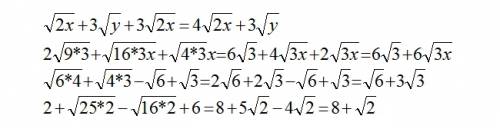 $\sqrt{2x}+3\sqrt{y}+3\sqrt{2x}=4\sqrt{2x}+3\sqrt{y}$

$2\sqrt{9*3}+\sqrt{16*3x}+\sqrt{4*3x}=6\sqrt{3}+4\sqrt{3x}+2\sqrt{3x}=6\sqrt{3}+6\sqrt{3x}$

$\sqrt{6*4}+\sqrt{4*3}-\sqrt{6}+\sqrt{3}=2\sqrt{6}+2\sqrt{3}-\sqrt{6}+\sqrt{3}=\sqrt{6}+3\sqrt{3}$

$2+\sqrt{25*2}-\sqrt{16*2}+6=8+5\sqrt{2}-4\sqrt{2}=8+\sqrt{2}$